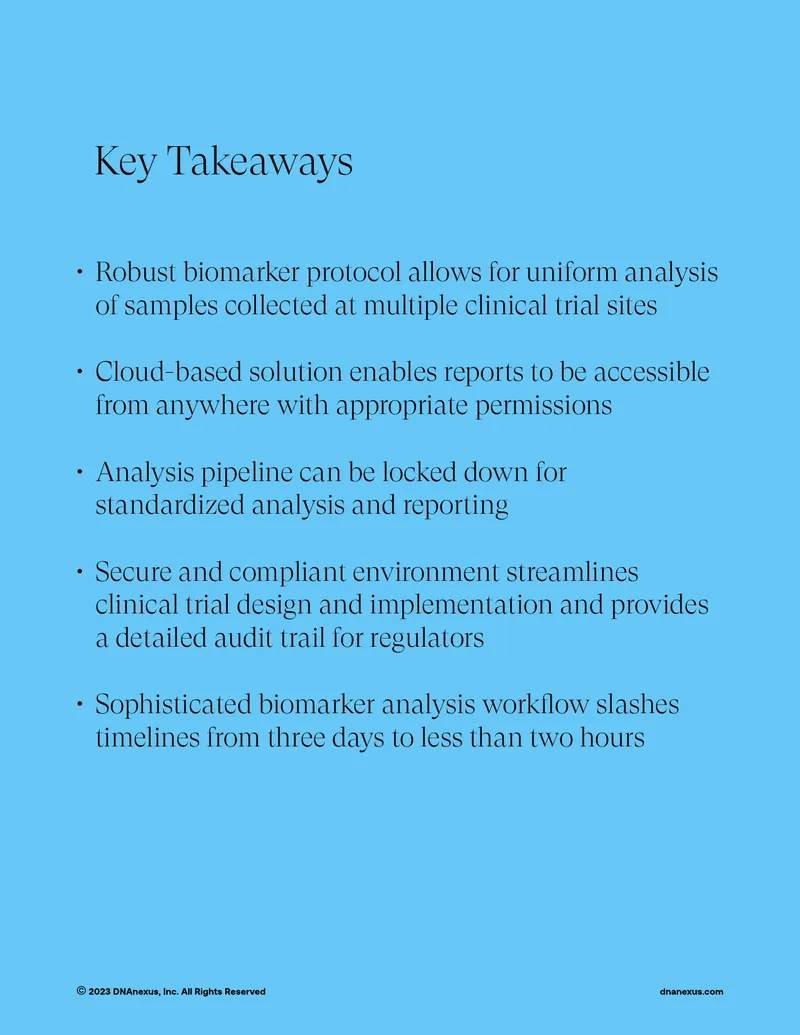 Key Takeaways

• Robust biomarker protocol allows for uniform analysis of samples collected at multiple clinical trial sites

• Cloud-based solution enables reports to be accessible from anywhere with appropriate permissions

• Analysis pipeline can be locked down for standardized analysis and reporting

• Secure and compliant environment streamlines clinical trial design and implementation and provides a detailed audit trail for regulators

• Sophisticated biomarker analysis workflow slashes timelines from three days to less than two hours

© 2023 DNAnexus, Inc. All Rights Reserved

dnanexus.com